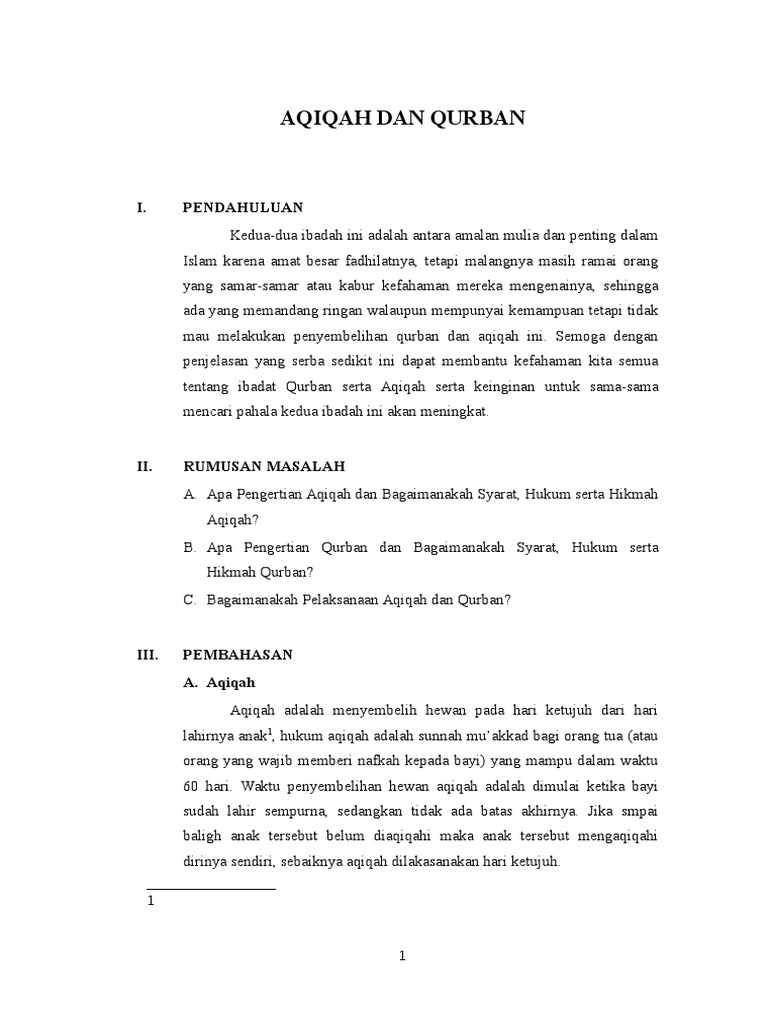 AQIQAH DAN QURBAN

I. PENDAHULUAN

Kedua-dua ibadah ini adalah antara amalan mulia dan penting dalam Islam karena amat besar fadhilatnya, tetapi malangnya masih ramai orang yang samar-samar atau kabur kefahaman mereka mengenainya, sehingga ada yang memandang ringan walaupun mempunyai kemampuan tetapi tidak mau melakukan penyembelihan qurban dan aqiqah ini. Semoga dengan penjelasan yang serba sedikit ini dapat membantu kefahaman kita semua tentang ibadat Qurban serta Aqiqah serta keinginan untuk sama-sama mencari pahala kedua ibadah ini akan meningkat.

II. RUMUSAN MASALAH

A. Apa Pengertian Aqiqah dan Bagaimanakah Syarat, Hukum serta Hikmah Aqiqah?

B. Apa Pengertian Qurban dan Bagaimanakah Syarat, Hukum serta Hikmah Qurban?

C. Bagaimanakah Pelaksanaan Aqiqah dan Qurban?

III. PEMBAHASAN

A. Aqiqah

Aqiqah adalah menyembelih hewan pada hari ketujuh dari hari lahirnya anak$^1$, hukum aqiqah adalah sunnah mu'akkad bagi orang tua (atau orang yang wajib memberi nafkah kepada bayi) yang mampu dalam waktu 60 hari. Waktu penyembelihan hewan aqiqah adalah dimulai ketika bayi sudah lahir sempurna, sedangkan tidak ada batas akhirnya. Jika smpai baligh anak tersebut belum diaqiqahi maka anak tersebut mengaqiqahi dirinya sendiri, sebaiknya aqiqah dilakasanakan hari ketujuh.

1

1